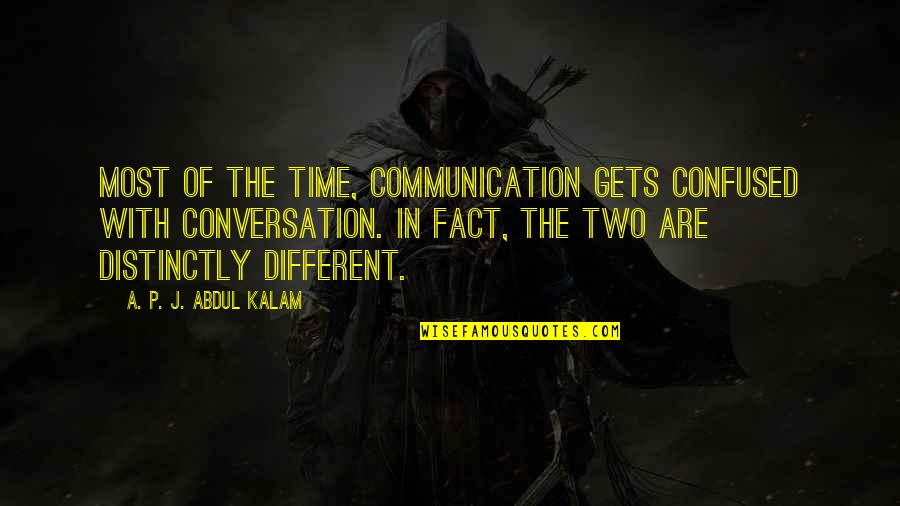 MOST OF THE TIME, COMMUNICATION GETS CONFUSED WITH CONVERSATION. IN FACT, THE TWO ARE DISTINCTLY DIFFERENT.

A. P. J. ABDUL KALAM

WISEFAMOUSQUOTES.COM